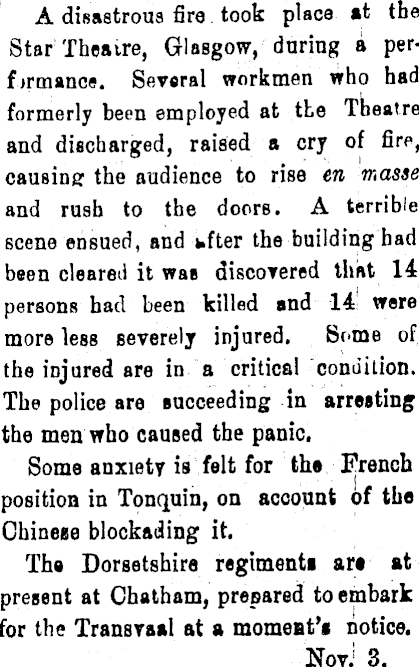 A disastrous fire took place at the Star Theatre, Glasgow, during a performance. Several workmen who had formerly been employed at the Theatre and discharged, raised a cry of fire, causing the audience to rise en masse and rush to the doors. A terrible scene ensued, and after the building had been cleared it was discovered that 14 persons had been killed and 14 were more less severely injured. Some of the injured are in a critical condition. The police are succeeding in arresting the men who caused the panic.

Some anxiety is felt for the French position in Tonquin, on account of the Chinese blockading it.

The Dorsetshire regiments are at present at Chatham, prepared to embark for the Transvaal at a moment's notice.

Nov. 3.